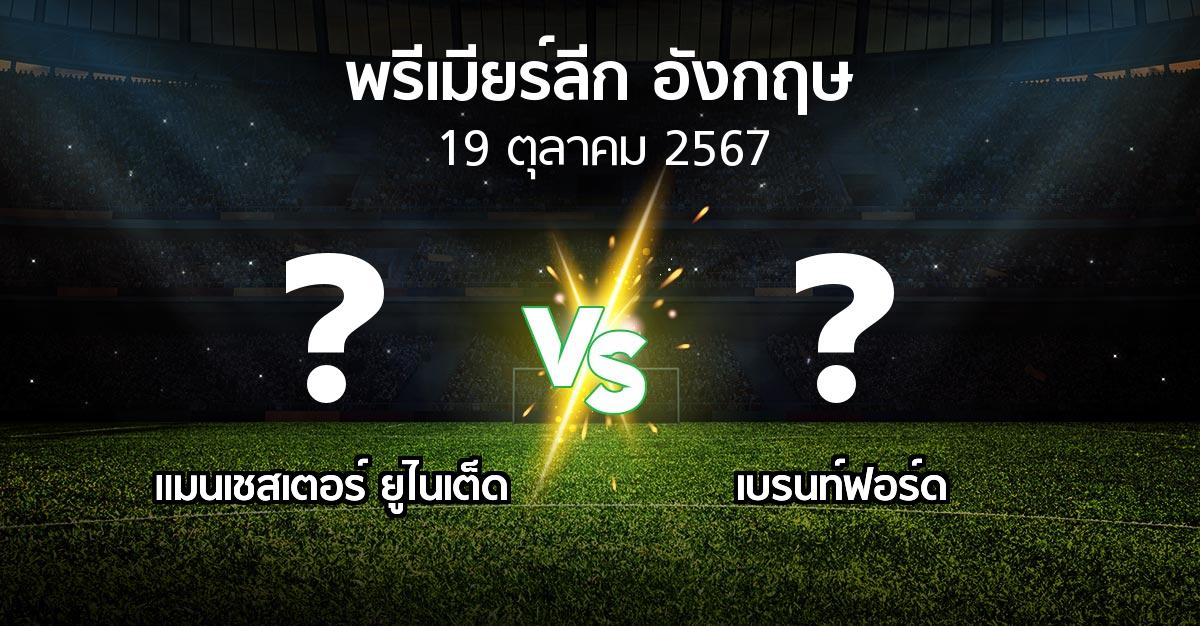 พรีเมียร์ลีก อังกฤษ
19 ตุลาคม 2567

?

VS

?

แมนเชสเตอร์ ยูไนเต็ด

เบรนท์ฟอร์ด